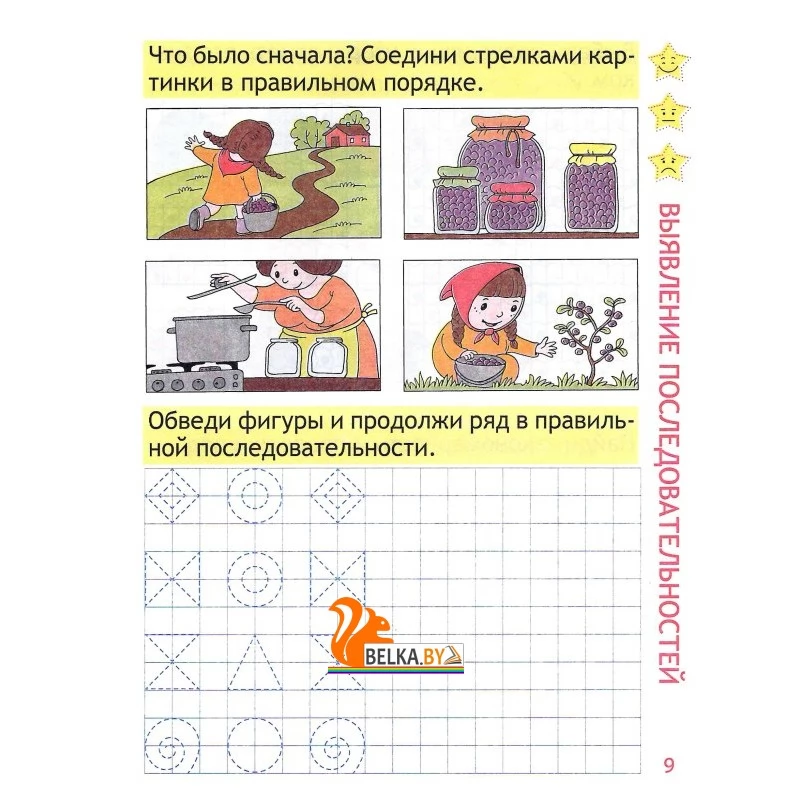 Что было сначала? Соедини стрелками картинки в правильном порядке.

Обведи фигуры и продолжи ряд в правильной последовательности.

ВЫЯВЛЕНИЕ ПОСЛЕДОВАТЕЛЬНОСТЕЙ

9

BELKA.BY